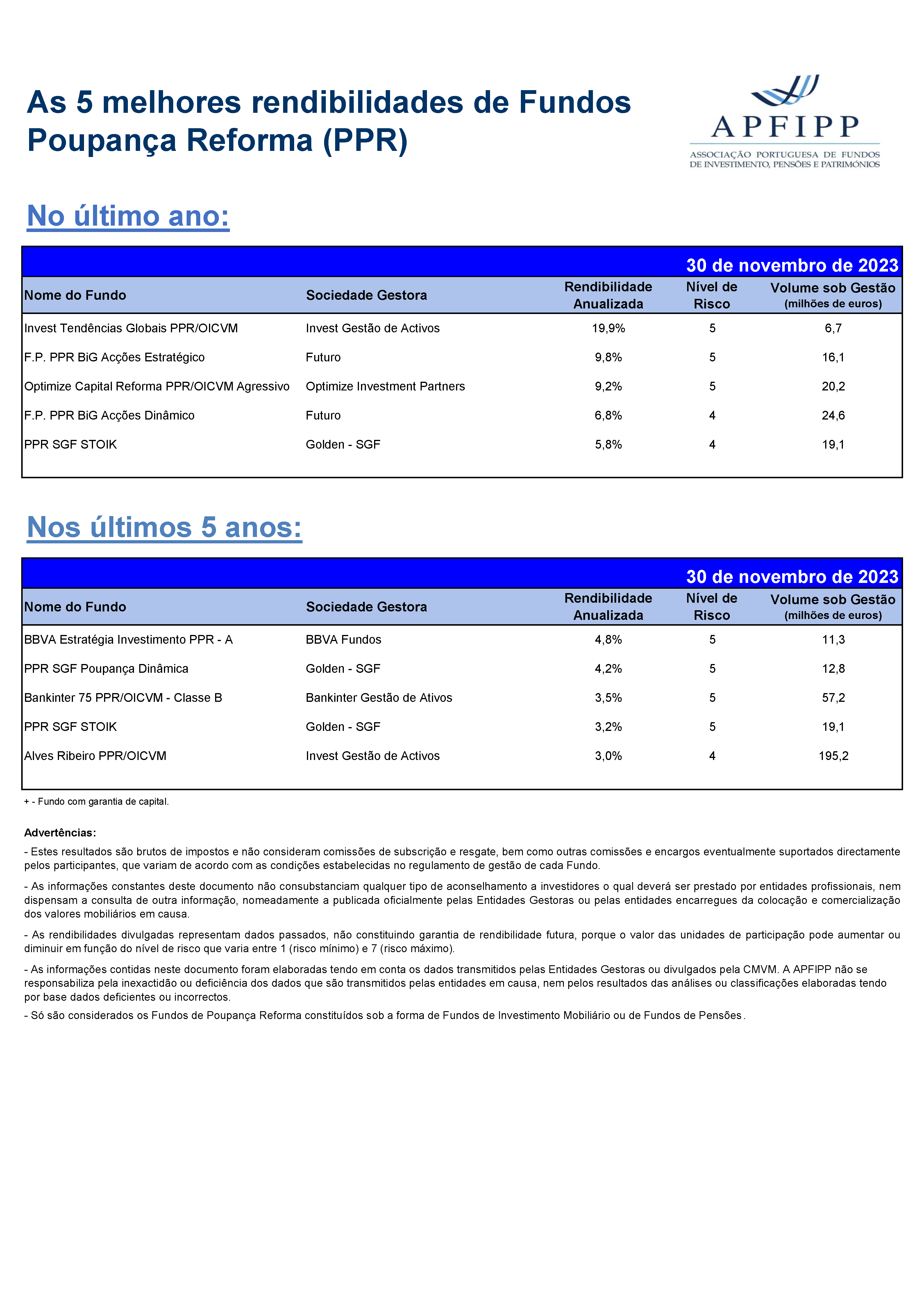 As 5 melhores rendibilidades de Fundos Poupança Reforma (PPR)

APFIPP
ASSOCIAÇÃO PORTUGUESA DE FUNDOS DE INVESTIMENTO, PENSÕES E PATRIMÓNIOS

No último ano:

30 de novembro de 2023

| Nome do Fundo | Sociedade Gestora | Rendibilidade Anualizada | Nível de Risco | Volume sob Gestão (milhões de euros) |
|---|---|---|---|---|
| Invest Tendências Globais PPR/OICVM | Invest Gestão de Activos | 19,9% | 5 | 6,7 |
| F.P. PPR BiG Acções Estratégico | Futuro | 9,8% | 5 | 16,1 |
| Optimize Capital Reforma PPR/OICVM Agressivo | Optimize Investment Partners | 9,2% | 5 | 20,2 |
| F.P. PPR BiG Acções Dinâmico | Futuro | 6,8% | 4 | 24,6 |
| PPR SGF STOIK | Golden - SGF | 5,8% | 4 | 19,1 |

Nos últimos 5 anos:

30 de novembro de 2023

| Nome do Fundo | Sociedade Gestora | Rendibilidade Anualizada | Nível de Risco | Volume sob Gestão (milhões de euros) |
|---|---|---|---|---|
| BBVA Estratégia Investimento PPR - A | BBVA Fundos | 4,8% | 5 | 11,3 |
| PPR SGF Poupança Dinâmica | Golden - SGF | 4,2% | 5 | 12,8 |
| Bankinter 75 PPR/OICVM - Classe B | Bankinter Gestão de Ativos | 3,5% | 5 | 57,2 |
| PPR SGF STOIK | Golden - SGF | 3,2% | 5 | 19,1 |
| Alves Ribeiro PPR/OICVM | Invest Gestão de Activos | 3,0% | 4 | 195,2 |

+ - Fundo com garantia de capital.

Advertências:

- Estes resultados são brutos de impostos e não consideram comissões de subscrição e resgate, bem como outras comissões e encargos eventualmente suportados directamente pelos participantes, que variam de acordo com as condições estabelecidas no regulamento de gestão de cada Fundo.

- As informações constantes deste documento não consubstanciam qualquer tipo de aconselhamento a investidores o qual deverá ser prestado por entidades profissionais, nem dispensam a consulta de outra informação, nomeadamente a publicada oficialmente pelas Entidades Gestoras ou pelas entidades encarregues da colocação e comercialização dos valores mobiliários em causa.

- As rendibilidades divulgadas representam dados passados, não constituindo garantia de rendibilidade futura, porque o valor das unidades de participação pode aumentar ou diminuir em função do nível de risco que varia entre 1 (risco mínimo) e 7 (risco máximo).

- As informações contidas neste documento foram elaboradas tendo em conta os dados transmitidos pelas Entidades Gestoras ou divulgados pela CMVM. A APFIPP não se responsabiliza pela inexactidão ou deficiência dos dados que são transmitidos pelas entidades em causa, nem pelos resultados das análises ou classificações elaboradas tendo por base dados deficientes ou incorrectos.

- Só são considerados os Fundos de Poupança Reforma constituídos sob a forma de Fundos de Investimento Mobiliário ou de Fundos de Pensões.